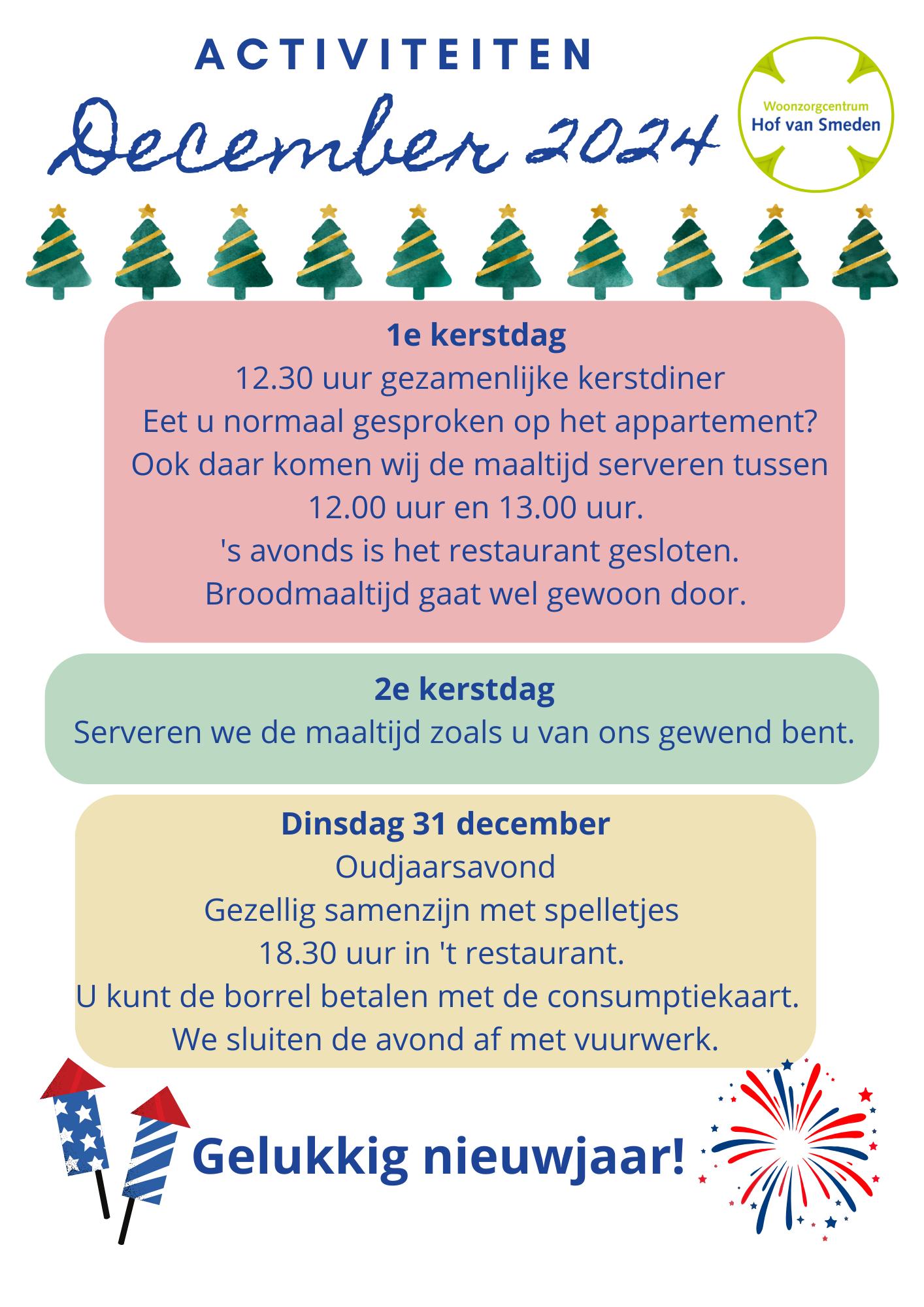 ACTIVITEITEN

December 2024

Woonzorgcentrum
Hof van Smeden

1e kerstdag
12.30 uur gezamenlijke kerstdiner
Eet u normaal gesproken op het appartement?
Ook daar komen wij de maaltijd serveren tussen 12.00 uur en 13.00 uur.
's avonds is het restaurant gesloten.
Broodmaaltijd gaat wel gewoon door.

2e kerstdag
Serveren we de maaltijd zoals u van ons gewend bent.

Dinsdag 31 december
Oudjaarsavond
Gezellig samenzijn met spelletjes
18.30 uur in 't restaurant.
U kunt de borrel betalen met de consumptiekaart.
We sluiten de avond af met vuurwerk.

Gelukkig nieuwjaar!